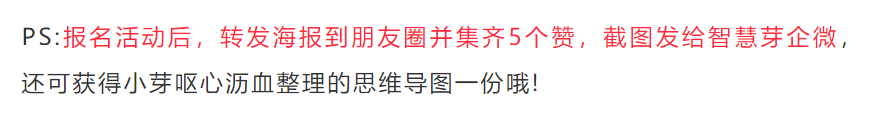 PS:报名活动后，转发海报到朋友圈并集齐5个赞，截图发给智慧芽企微，还可获得小芽呕心沥血整理的思维导图一份哦!